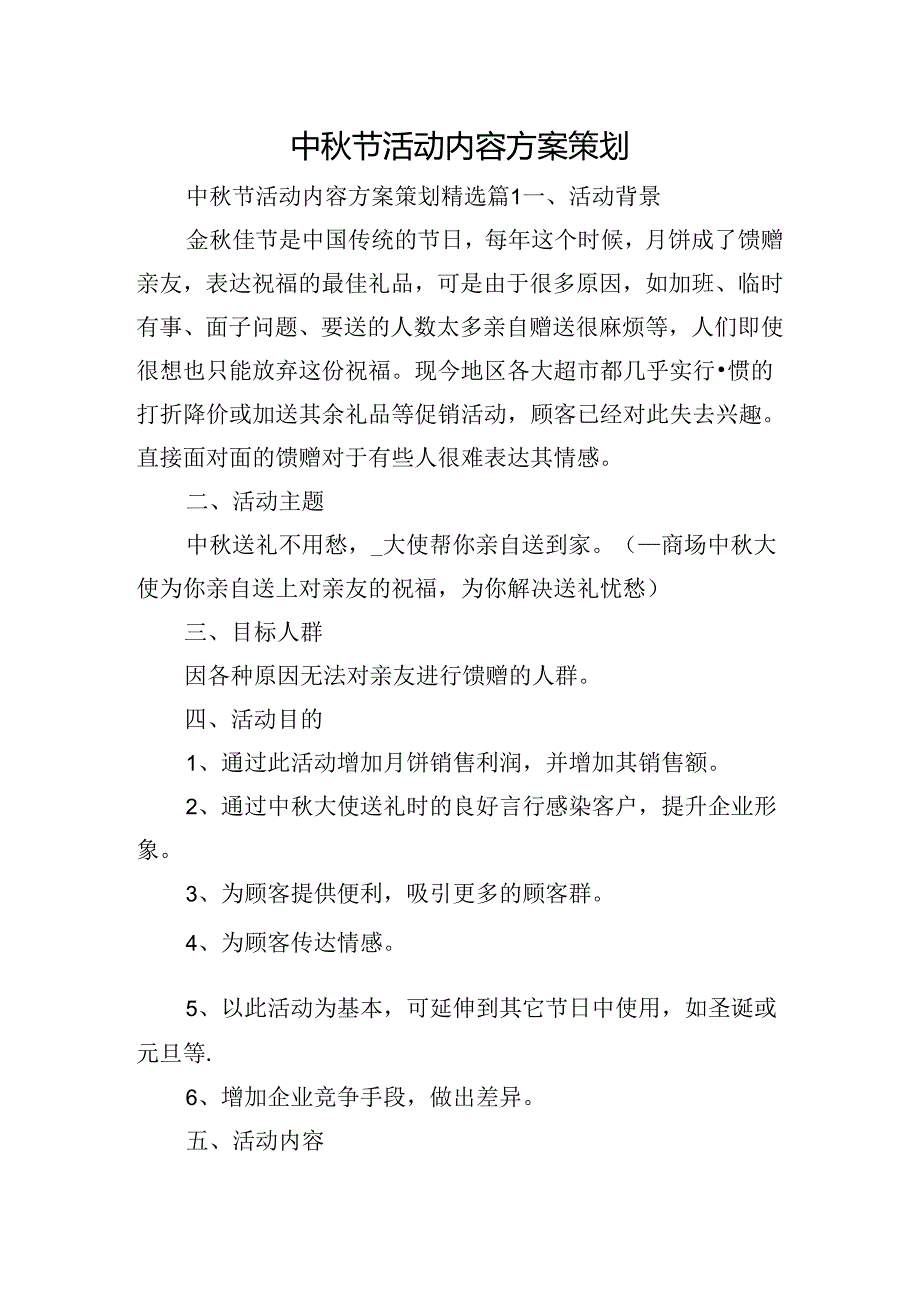 中秋节活动内容方案策划

中秋节活动内容方案策划精选篇1一、活动背景

金秋佳节是中国传统的节日，每年这个时候，月饼成了馈赠亲友，表达祝福的最佳礼品，可是由于很多原因，如加班、临时有事、面子问题、要送的人数太多亲自赠送很麻烦等，人们即使很想也只能放弃这份祝福。现今地区各大超市都几乎实行•惯的打折降价或加送其余礼品等促销活动，顾客已经对此失去兴趣。直接面对面的馈赠对于有些人很难表达其情感。

二、活动主题

中秋送礼不用愁，_大使帮你亲自送到家。（—商场中秋大使为你亲自送上对亲友的祝福，为你解决送礼忧愁）

三、目标人群

因各种原因无法对亲友进行馈赠的人群。

四、活动目的

1、通过此活动增加月饼销售利润，并增加其销售额。

2、通过中秋大使送礼时的良好言行感染客户，提升企业形象。

3、为顾客提供便利，吸引更多的顾客群。

4、为顾客传达情感。

5、以此活动为基本，可延伸到其它节日中使用，如圣诞或元旦等.

6、增加企业竞争手段，做出差异。

五、活动内容